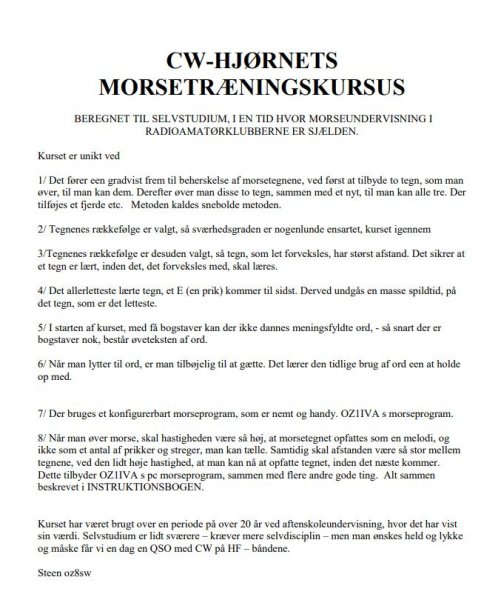 CW-HJØRNETS MORSETRÆNINGSKURSUS

BEREGNET TIL SELVSTUDIUM, I EN TID HVOR MORSEUNDERVISNING I RADIOAMATØRKLUBBERNE ER SJÆLDEN.

Kurset er unikt ved

1/ Det fører een gradvist frem til beherskelse af morsetegnene, ved først at tilbyde to tegn, som man øver, til man kan dem. Derefter øver man disse to tegn, sammen med et nyt, til man kan alle tre. Der tilføjes et fjerde etc. Metoden kaldes snebolde metoden.

2/ Tegnenes rækkefølge er valgt, så sværhedsgraden er nogenlunde ensartet, kurset igennem

3/Tegnenes rækkefølge er desuden valgt, så tegn, som let forveksles, har størst afstand. Det sikrer at et tegn er lært, inden det, det forveksles med, skal læres.

4/ Det allerletteste lærte tegn, et E (en prik) kommer til sidst. Derved undgås en masse spildtid, på det tegn, som er det letteste.

5/ I starten af kurset, med få bogstaver kan der ikke dannes meningsfyldte ord, - så snart der er bogstaver nok, består øveteksten af ord.

6/ Når man lytter til ord, er man tilbøjelig til at gætte. Det lærer den tidlige brug af ord een at holde op med.

7/ Der bruges et konfigurerbart morseprogram, som er nemt og handy. OZ1IVA s morseprogram.

8/ Når man øver morse, skal hastigheden være så høj, at morsetegnet opfattes som en melodi, og ikke som et antal af prikker og streger, man kan tælle. Samtidig skal afstanden være så stor mellem tegnene, ved den lidt høje hastighed, at man kan nå at opfatte tegnet, inden det næste kommer. Dette tilbyder OZ1IVA s pc morseprogram, sammen med flere andre gode ting. Alt sammen beskrevet i INSTRUKTIONSBOGEN.

Kurset har været brugt over en periode på over 20 år ved aftenskoleundervisning, hvor det har vist sin værdi. Selvstudium er lidt sværere – kræver mere selvdisciplin – men man ønskes held og lykke og måske får vi en dag en QSO med CW på HF – båndene.

Steen oz8sw